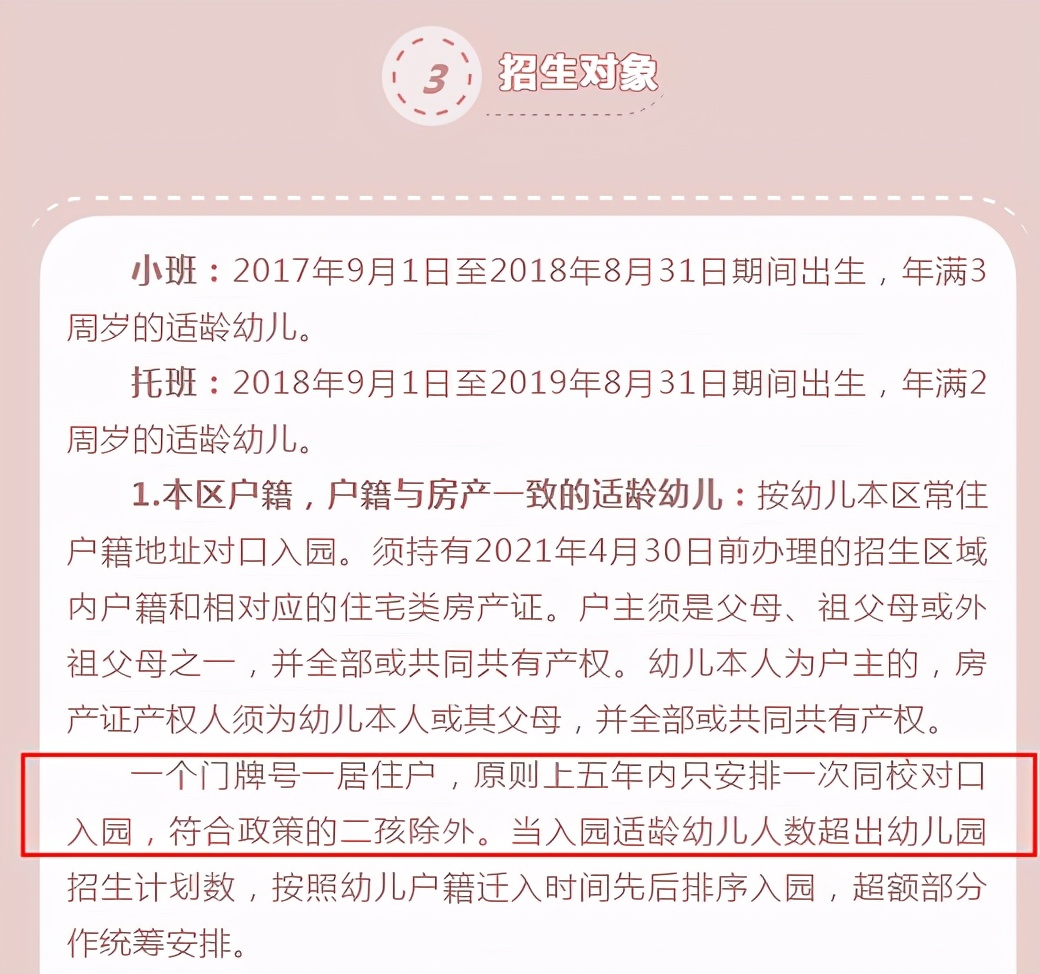 3 招生对象

小班：2017年9月1日至2018年8月31日期间出生，年满3周岁的适龄幼儿。

托班：2018年9月1日至2019年8月31日期间出生，年满2周岁的适龄幼儿。

1.本区户籍，户籍与房产一致的适龄幼儿：按幼儿本区常住户籍地址对口入园。须持有2021年4月30日前办理的招生区域内户籍和相对应的住宅类房产证。户主须是父母、祖父母或外祖父母之一，并全部或共同共有产权。幼儿本人为户主的，房产证产权人须为幼儿本人或其父母，并全部或共同共有产权。

一个门牌号一居住户，原则上五年内只安排一次同校对口入园，符合政策的二孩除外。当入园适龄幼儿人数超出幼儿园招生计划数，按照幼儿户籍迁入时间先后排序入园，超额部分作统筹安排。